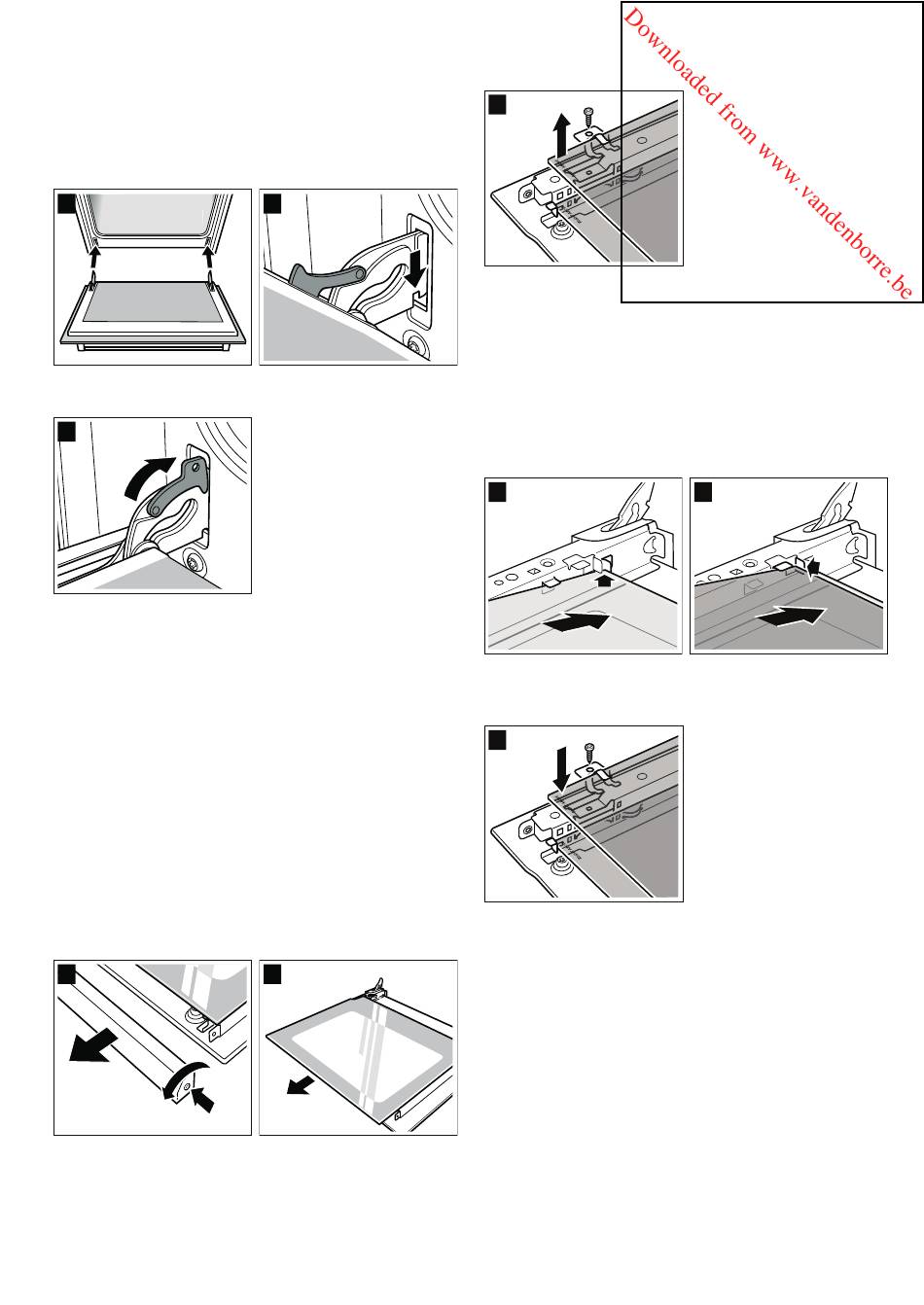 Downloaded from www.vandenborre.be